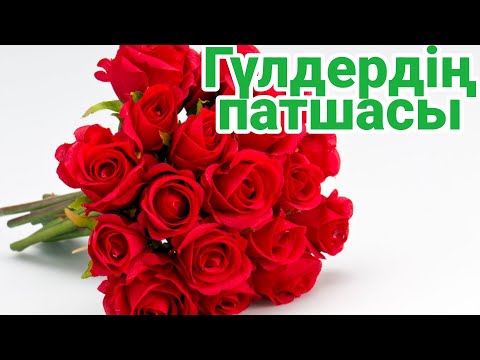 Гүлдердің патшасы